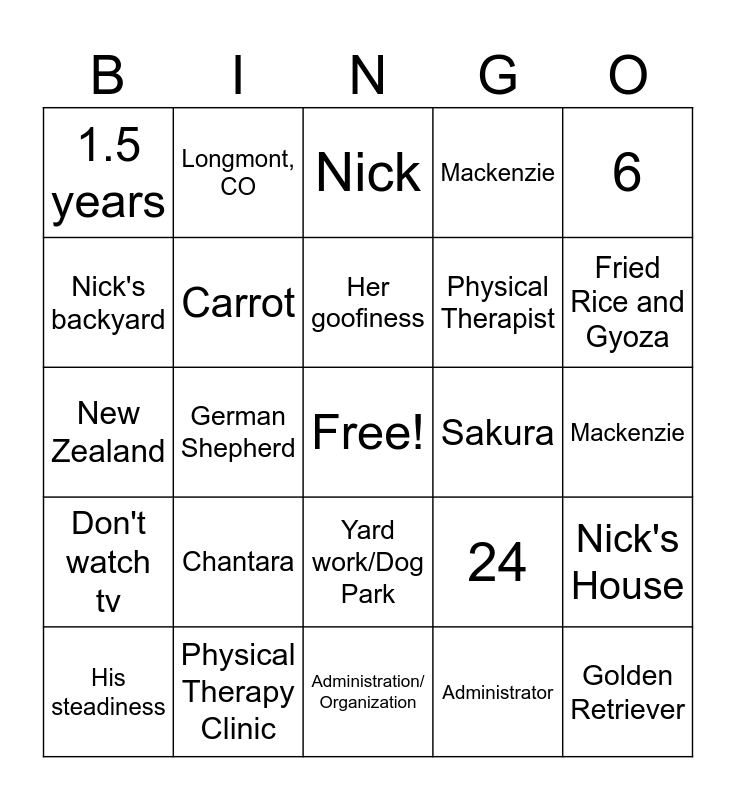 | B | I | N | G | O |
|---|---|---|---|---|
| 1.5 years | Longmont, CO | Nick | Mackenzie | 6 |
| Nick's backyard | Carrot | Her goofiness | Physical Therapist | Fried Rice and Gyoza |
| New Zealand | German Shepherd | Free! | Sakura | Mackenzie |
| Don't watch tv | Chantara | Yard work/Dog Park | 24 | Nick's House |
| His steadiness | Physical Therapy Clinic | Administration/ Organization | Administrator | Golden Retriever |